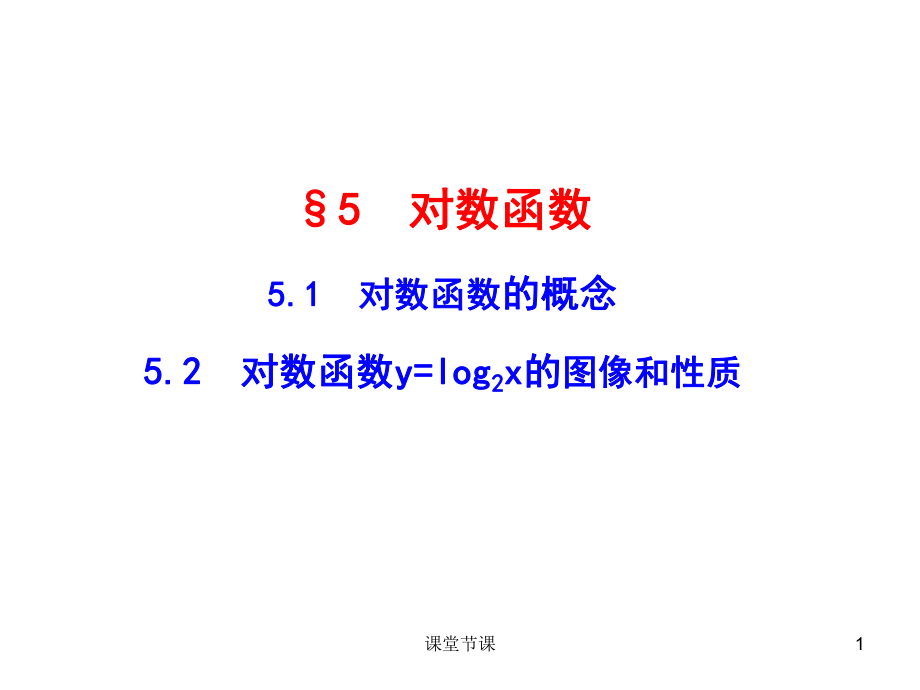 §5　对数函数

5.1　对数函数的概念

5.2　对数函数$y=\log_2 x$的图像和性质

课堂节课

1